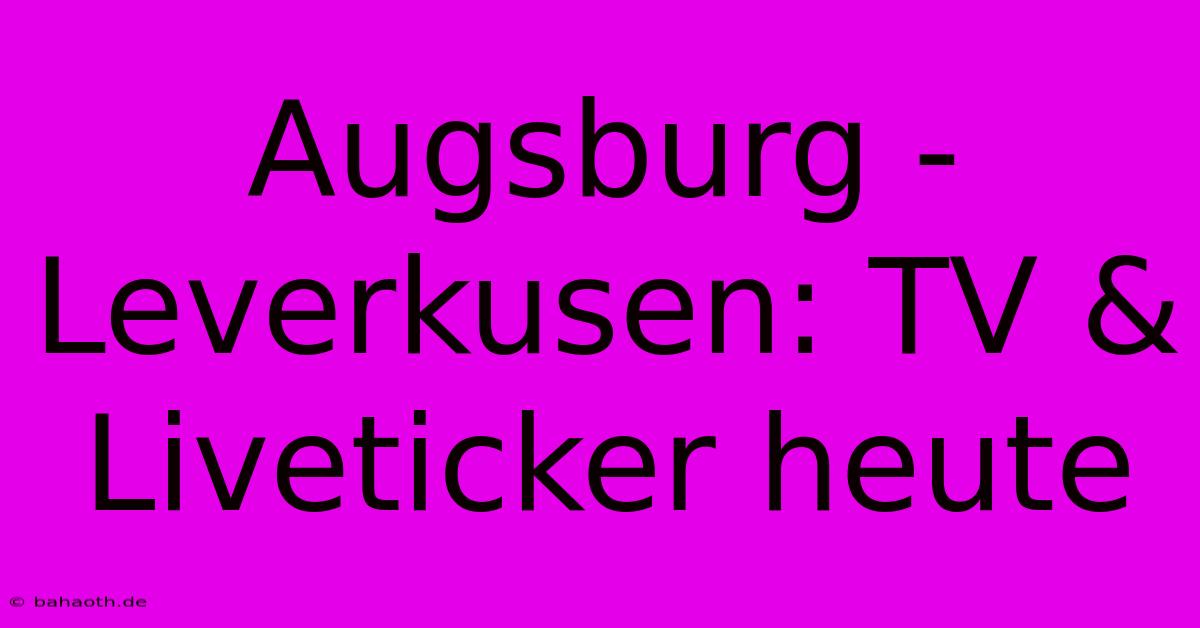 Augsburg - Leverkusen: TV & Liveticker heute

© bahaoth.de